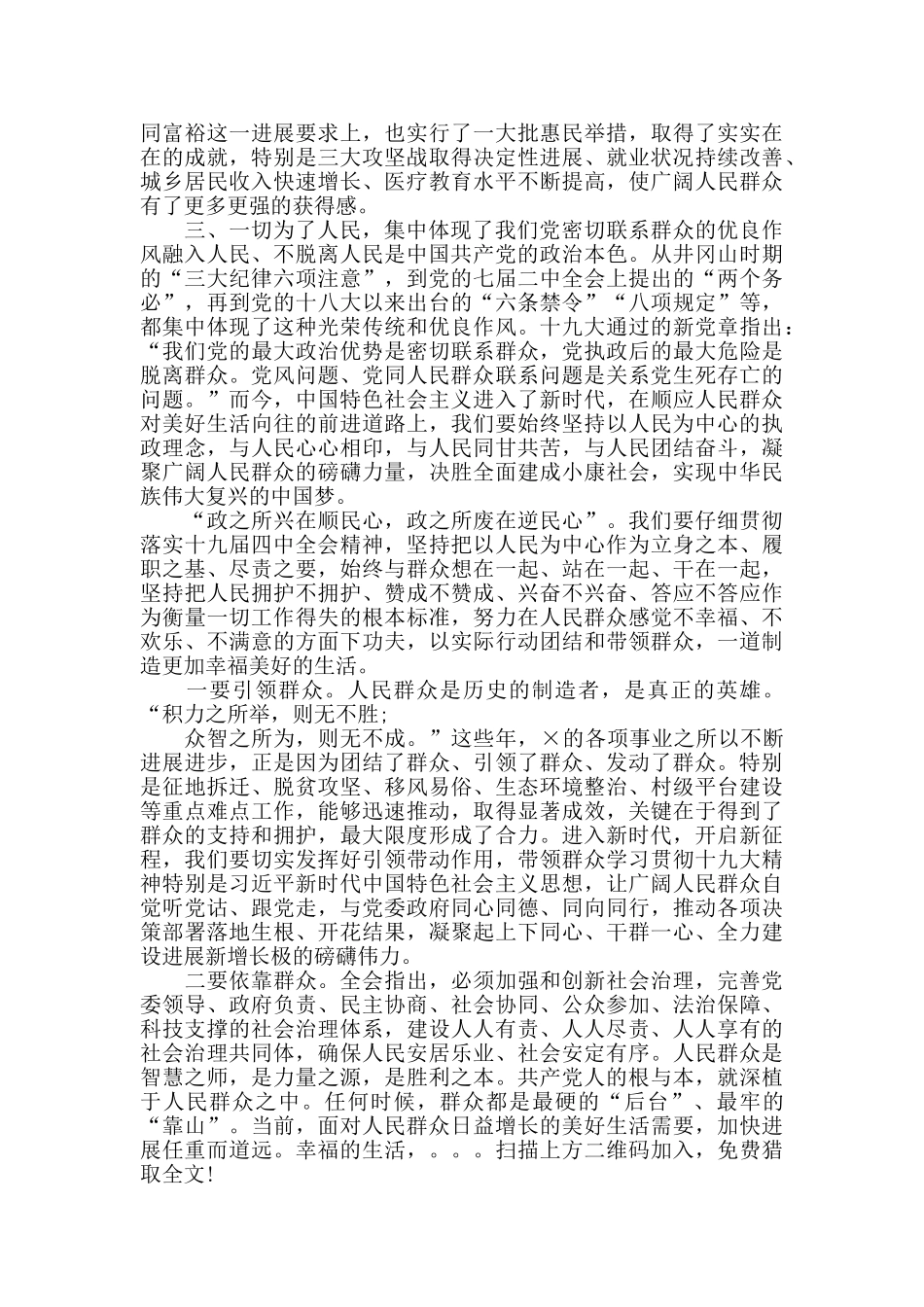 同富裕这一进展要求上，也实行了一大批惠民举措，取得了实实在在的成就，特别是三大攻坚战取得决定性进展、就业状况持续改善、城乡居民收入快速增长、医疗教育水平不断提高，使广阔人民群众有了更多更强的获得感。

三、一切为了人民，集中体现了我们党密切联系群众的优良作风融入人民、不脱离人民是中国共产党的政治本色。从井冈山时期的“三大纪律六项注意”，到党的七届二中全会上提出的“两个务必”，再到党的十八大以来出台的“六条禁令”“八项规定”等，都集中体现了这种光荣传统和优良作风。十九大通过的新党章指出：“我们党的最大政治优势是密切联系群众，党执政后的最大危险是脱离群众。党风问题、党同人民群众联系问题是关系党生死存亡的问题。”而今，中国特色社会主义进入了新时代，在顺应人民群众对美好生活向往的前进道路上，我们要始终坚持以人民为中心的执政理念，与人民心心相印，与人民同甘共苦，与人民团结奋斗，凝聚广阔人民群众的磅礴力量，决胜全面建成小康社会，实现中华民族伟大复兴的中国梦。

“政之所兴在顺民心，政之所废在逆民心”。我们要仔细贯彻落实十九届四中全会精神，坚持把以人民为中心作为立身之本、履职之基、尽责之要，始终与群众想在一起、站在一起、干在一起，坚持把人民拥护不拥护、赞成不赞成、兴奋不兴奋、答应不答应作为衡量一切工作得失的根本标准，努力在人民群众感觉不幸福、不欢乐、不满意的方面下功夫，以实际行动团结和带领群众，一道制造更加幸福美好的生活。

一要引领群众。人民群众是历史的制造者，是真正的英雄。“积力之所举，则无不胜；

众智之所为，则无不成。”这些年，×的各项事业之所以不断进展进步，正是因为团结了群众、引领了群众、发动了群众。特别是征地拆迁、脱贫攻坚、移风易俗、生态环境整治、村级平台建设等重点难点工作，能够迅速推动，取得显著成效，关键在于得到了群众的支持和拥护，最大限度形成了合力。进入新时代，开启新征程，我们要切实发挥好引领带动作用，带领群众学习贯彻十九大精神特别是习近平新时代中国特色社会主义思想，让广阔人民群众自觉听党话、跟党走，与党委政府同心同德、同向同行，推动各项决策部署落地生根、开花结果，凝聚起上下同心、干群一心、全力建设进展新增长极的磅礴伟力。

二要依靠群众。全会指出，必须加强和创新社会治理，完善党委领导、政府负责、民主协商、社会协同、公众参加、法治保障、科技支撑的社会治理体系，建设人人有责、人人尽责、人人享有的社会治理共同体，确保人民安居乐业、社会安定有序。人民群众是智慧之师，是力量之源，是胜利之本。共产党人的根与本，就深植于人民群众之中。任何时候，群众都是最硬的“后台”、最牢的“靠山”。当前，面对人民群众日益增长的美好生活需要，加快进展任重而道远。幸福的生活，。。。扫描上方二维码加入，免费猎取全文！